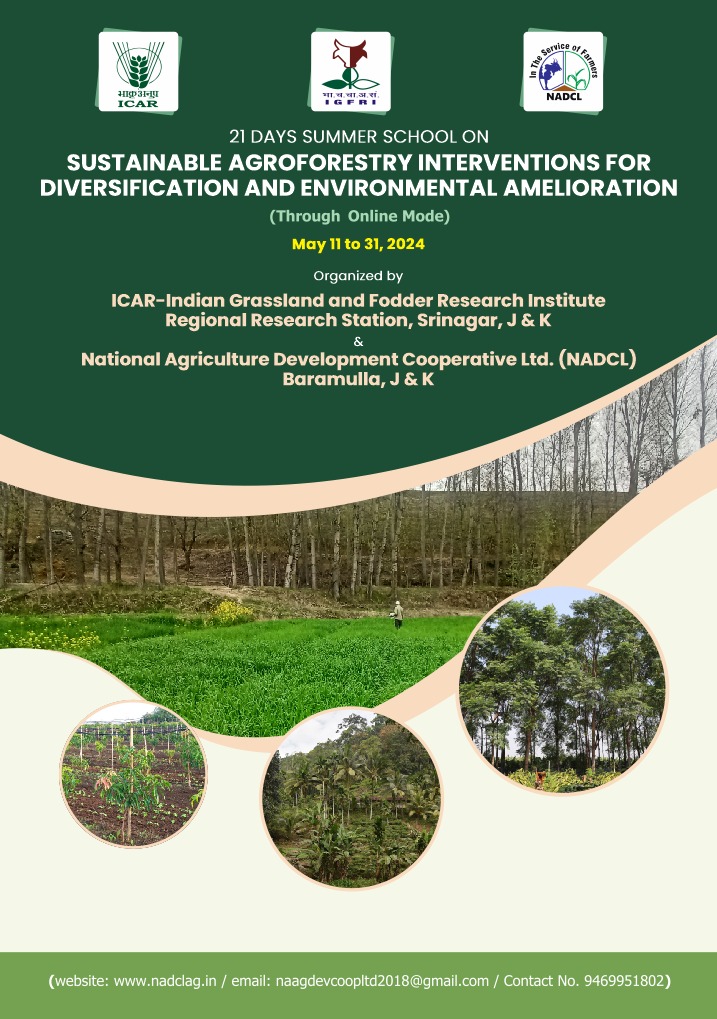 भाकृअनुप
ICAR

भा.च.चा.अ.सं.
IGFRI

In The Service of Farmers
NADCL

21 DAYS SUMMER SCHOOL ON
SUSTAINABLE AGROFORESTRY INTERVENTIONS FOR DIVERSIFICATION AND ENVIRONMENTAL AMELIORATION
(Through Online Mode)
May 11 to 31, 2024

Organized by
ICAR-Indian Grassland and Fodder Research Institute
Regional Research Station, Srinagar, J & K
&
National Agriculture Development Cooperative Ltd. (NADCL)
Baramulla, J & K

(website: www.nadclag.in / email: naagdevcoopltd2018@gmail.com / Contact No. 9469951802)